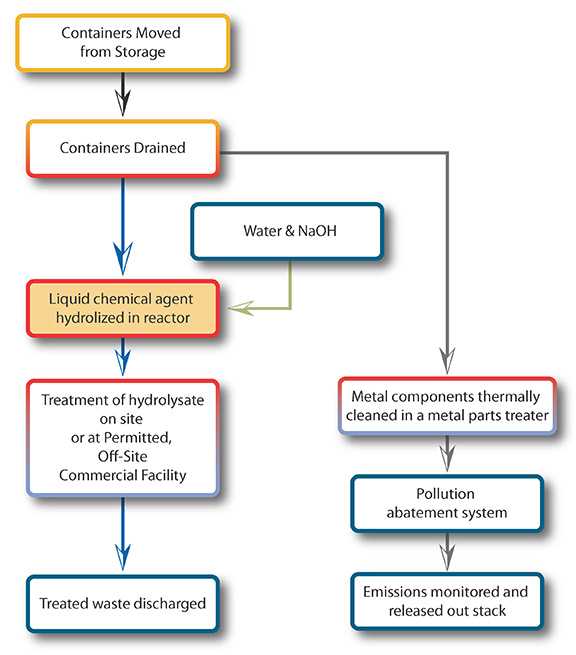 Containers Moved from Storage

Containers Drained

Water & NaOH

Liquid chemical agent hydrolized in reactor

Treatment of hydrolysate on site or at Permitted, Off-Site Commercial Facility

Treated waste discharged

Metal components thermally cleaned in a metal parts treater

Pollution abatement system

Emissions monitored and released out stack